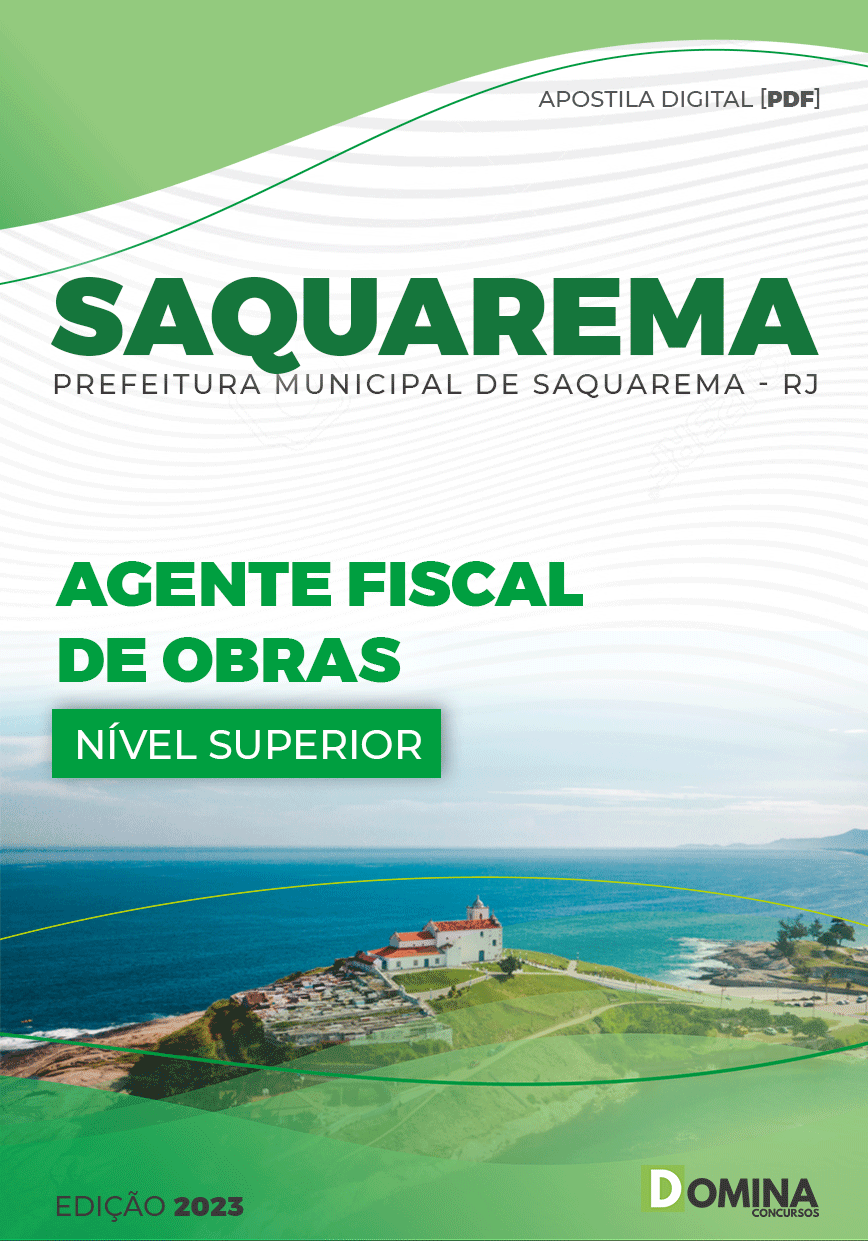 APOSTILA DIGITAL [PDF]

SAQUAREMA
PREFEITURA MUNICIPAL DE SAQUAREMA - RJ

AGENTE FISCAL DE OBRAS

NÍVEL SUPERIOR

EDIÇÃO 2023

DOMINA CONCURSOS